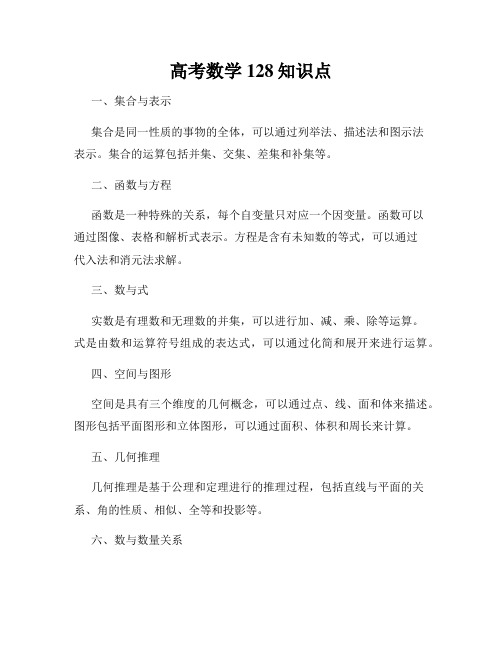 高考数学 128 知识点

一、集合与表示

集合是同一性质的事物的全体，可以通过列举法、描述法和图示法表示。集合的运算包括并集、交集、差集和补集等。

二、函数与方程

函数是一种特殊的关系，每个自变量只对应一个因变量。函数可以通过图像、表格和解析式表示。方程是含有未知数的等式，可以通过代入法和消元法求解。

三、数与式

实数是有理数和无理数的并集，可以进行加、减、乘、除等运算。式是由数和运算符号组成的表达式，可以通过化简和展开来进行运算。

四、空间与图形

空间是具有三个维度的几何概念，可以通过点、线、面和体来描述。图形包括平面图形和立体图形，可以通过面积、体积和周长来计算。

五、几何推理

几何推理是基于公理和定理进行的推理过程，包括直线与平面的关系、角的性质、相似、全等和投影等。

六、数与数量关系